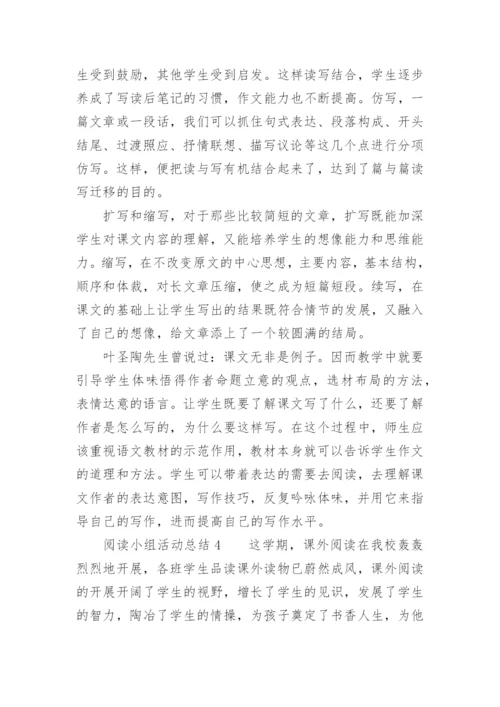 生受到鼓励，其他学生受到启发。这样读写结合，学生逐步养成了写读后笔记的习惯，作文能力也不断提高。仿写，一篇文章或一段话，我们可以抓住句式表达、段落构成、开头结尾、过渡照应、抒情联想、描写议论等这几个点进行分项仿写。这样，便把读与写有机结合起来了，达到了篇与篇读写迁移的目的。

扩写和缩写，对于那些比较简短的文章，扩写既能加深学生对课文内容的理解，又能培养学生的想像能力和思维能力。缩写，在不改变原文的中心思想，主要内容，基本结构，顺序和体裁，对长文章压缩，使之成为短篇短段。续写，在课文的基础上让学生写出的结果既符合情节的发展，又融入了自己的想像，给文章添上了一个较圆满的结局。

叶圣陶先生曾说过：课文无非是例子。因而教学中就要引导学生体味悟得作者命题立意的观点，选材布局的方法，表情达意的语言。让学生既要了解课文写了什么，还要了解作者是怎么写的，为什么要这样写。在这个过程中，师生应该重视语文教材的示范作用，教材本身就可以告诉学生作文的道理和方法。学生可以带着表达的需要去阅读，去理解课文作者的表达意图，写作技巧，反复吟咏体味，并用它来指导自己的写作，进而提高自己的写作水平。

阅读小组活动总结 4　　这学期，课外阅读在我校轰轰烈烈地开展，各班学生品读课外读物已蔚然成风，课外阅读的开展开阔了学生的视野，增长了学生的见识，发展了学生的智力，陶冶了学生的情操，为孩子奠定了书香人生，为他